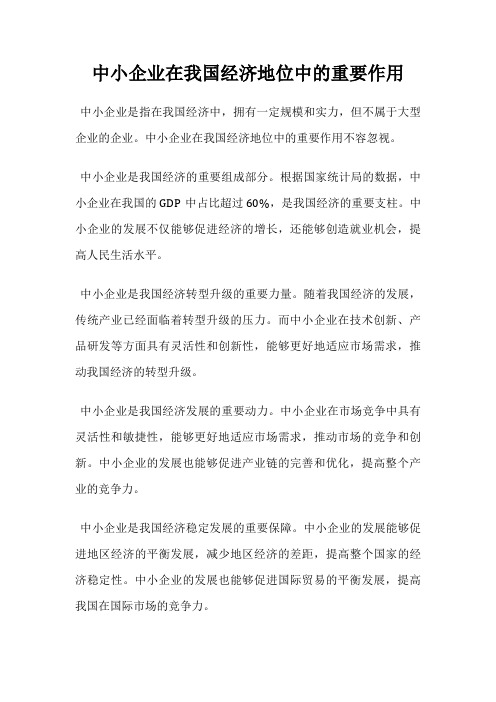 中小企业在我国经济地位中的重要作用

中小企业是指在我国经济中，拥有一定规模和实力，但不属于大型企业的企业。中小企业在我国经济地位中的重要作用不容忽视。

中小企业是我国经济的重要组成部分。根据国家统计局的数据，中小企业在我国的 GDP 中占比超过 60%，是我国经济的重要支柱。中小企业的发展不仅能够促进经济的增长，还能够创造就业机会，提高人民生活水平。

中小企业是我国经济转型升级的重要力量。随着我国经济的发展，传统产业已经面临着转型升级的压力。而中小企业在技术创新、产品研发等方面具有灵活性和创新性，能够更好地适应市场需求，推动我国经济的转型升级。

中小企业是我国经济发展的重要动力。中小企业在市场竞争中具有灵活性和敏捷性，能够更好地适应市场需求，推动市场的竞争和创新。中小企业的发展也能够促进产业链的完善和优化，提高整个产业的竞争力。

中小企业是我国经济稳定发展的重要保障。中小企业的发展能够促进地区经济的平衡发展，减少地区经济的差距，提高整个国家的经济稳定性。中小企业的发展也能够促进国际贸易的平衡发展，提高我国在国际市场的竞争力。